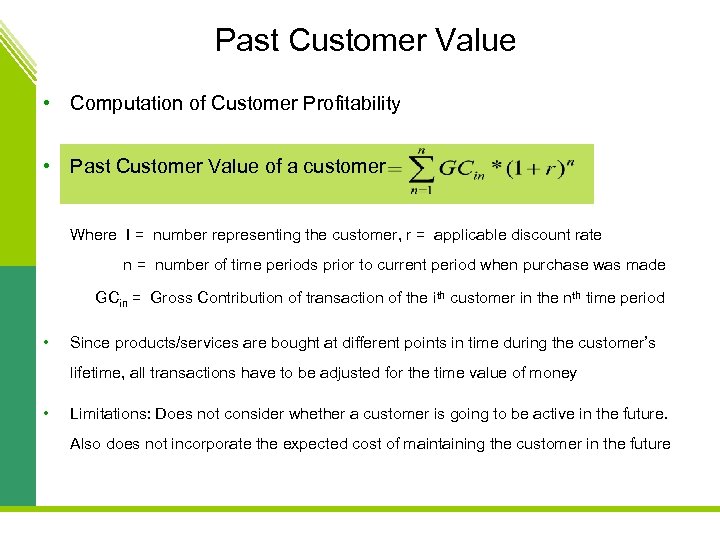 Past Customer Value

• Computation of Customer Profitability

• Past Customer Value of a customer $= \sum_{n-1}^{n} GC_{in} * (1+r)^n$

Where I = number representing the customer, r = applicable discount rate

n = number of time periods prior to current period when purchase was made

$GC_{in}$ = Gross Contribution of transaction of the $i^{th}$ customer in the $n^{th}$ time period

• Since products/services are bought at different points in time during the customer's lifetime, all transactions have to be adjusted for the time value of money

• Limitations: Does not consider whether a customer is going to be active in the future. Also does not incorporate the expected cost of maintaining the customer in the future